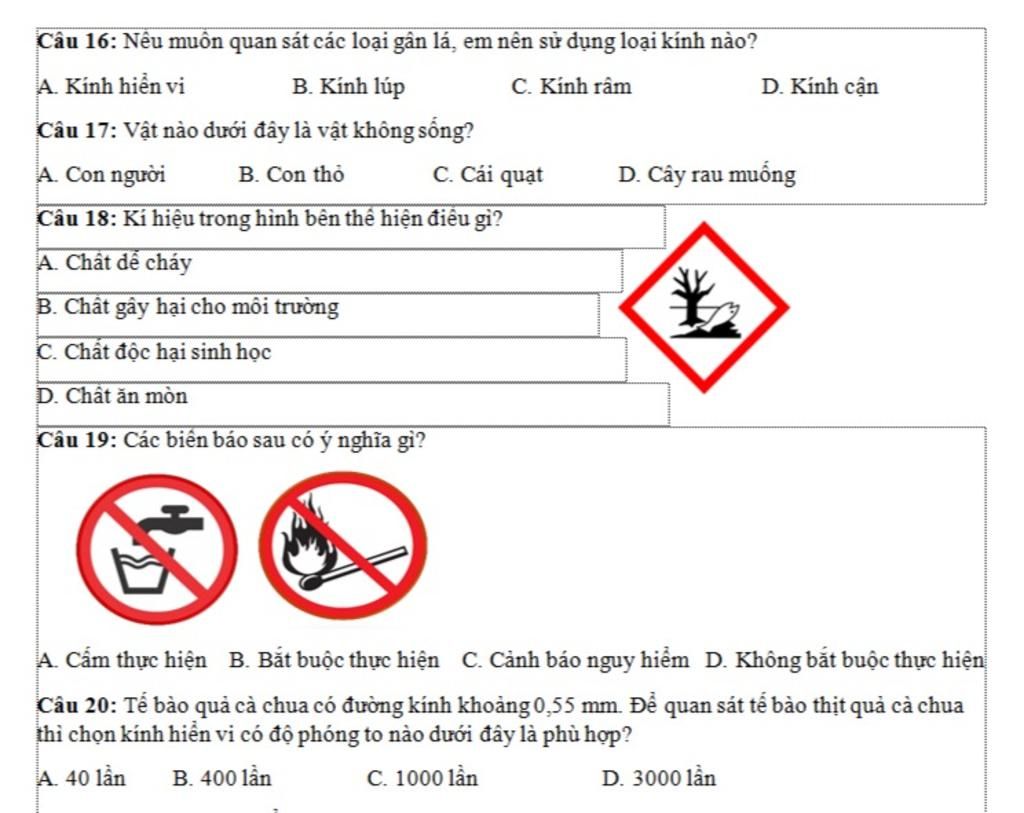 Câu 16: Nếu muốn quan sát các loại gân lá, em nên sử dụng loại kính nào?

A. Kính hiển vi B. Kính lúp C. Kính râm D. Kính cận

Câu 17: Vật nào dưới đây là vật không sống?

A. Con người B. Con thỏ C. Cái quạt D. Cây rau muống

Câu 18: Kí hiệu trong hình bên thể hiện điều gì?

A. Chất dễ cháy

B. Chất gây hại cho môi trường

C. Chất độc hại sinh học

D. Chất ăn mòn

Câu 19: Các biển báo sau có ý nghĩa gì?

A. Cấm thực hiện B. Bắt buộc thực hiện C. Cảnh báo nguy hiểm D. Không bắt buộc thực hiện

Câu 20: Tế bào quả cà chua có đường kính khoảng 0,55 mm. Để quan sát tế bào thịt quả cà chua thì chọn kính hiển vi có độ phóng to nào dưới đây là phù hợp?

A. 40 lần B. 400 lần C. 1000 lần D. 3000 lần